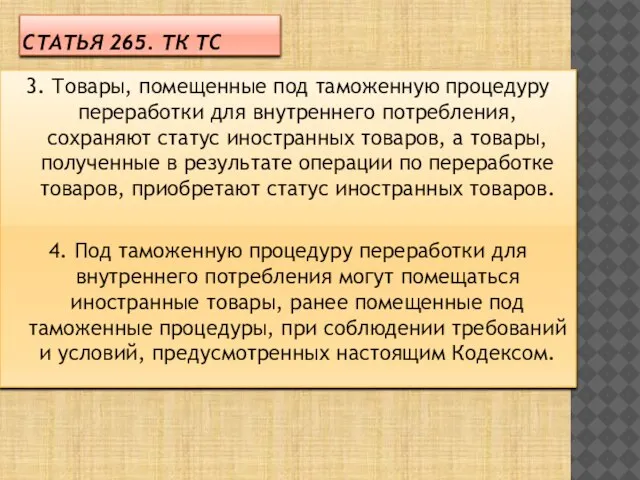 СТАТЬЯ 265. ТК ТС

3. Товары, помещенные под таможенную процедуру переработки для внутреннего потребления, сохраняют статус иностранных товаров, а товары, полученные в результате операции по переработке товаров, приобретают статус иностранных товаров.

4. Под таможенную процедуру переработки для внутреннего потребления могут помещаться иностранные товары, ранее помещенные под таможенные процедуры, при соблюдении требований и условий, предусмотренных настоящим Кодексом.